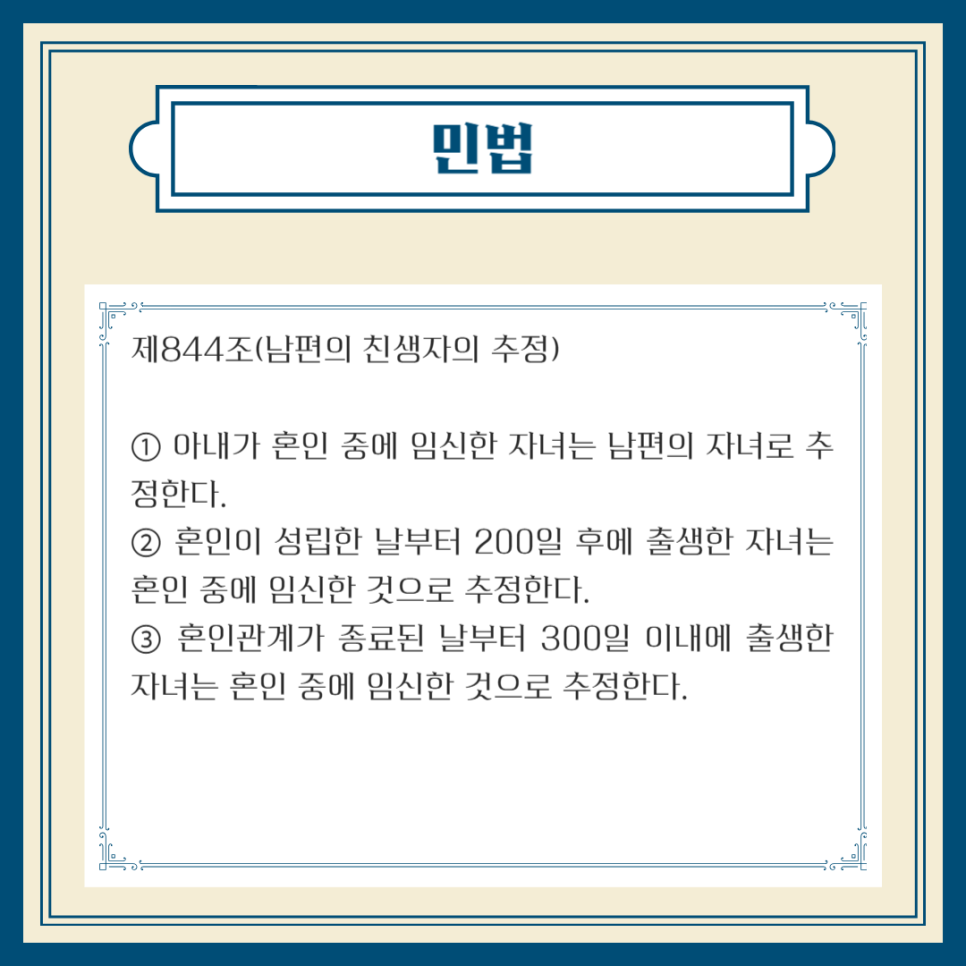 민법

제844조(남편의 친생자의 추정)

① 아내가 혼인 중에 임신한 자녀는 남편의 자녀로 추정한다.
② 혼인이 성립한 날부터 200일 후에 출생한 자녀는 혼인 중에 임신한 것으로 추정한다.
③ 혼인관계가 종료된 날부터 300일 이내에 출생한 자녀는 혼인 중에 임신한 것으로 추정한다.